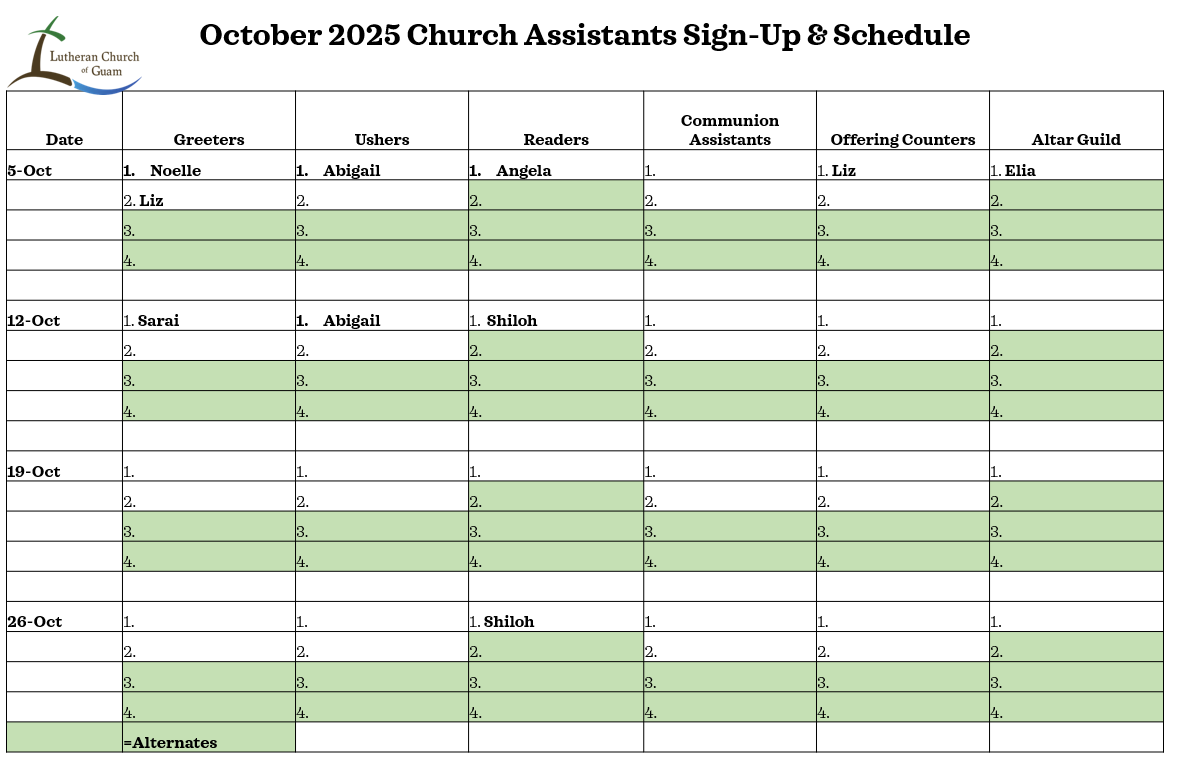 Lutheran Church of Guam

October 2025 Church Assistants Sign-Up & Schedule

| Date | Greeters | Ushers | Readers | Communion Assistants | Offering Counters | Altar Guild |
|---|---|---|---|---|---|---|
| 5-Oct | 1. Noelle | 1. Abigail | 1. Angela | 1. | 1. Liz | 1. Elia |
| | 2. Liz | 2. | 2. | 2. | 2. | 2. |
| | 3. | 3. | 3. | 3. | 3. | 3. |
| | 4. | 4. | 4. | 4. | 4. | 4. |
| | | | | | | |
| 12-Oct | 1. Sarai | 1. Abigail | 1. Shiloh | 1. | 1. | 1. |
| | 2. | 2. | 2. | 2. | 2. | 2. |
| | 3. | 3. | 3. | 3. | 3. | 3. |
| | 4. | 4. | 4. | 4. | 4. | 4. |
| | | | | | | |
| 19-Oct | 1. | 1. | 1. | 1. | 1. | 1. |
| | 2. | 2. | 2. | 2. | 2. | 2. |
| | 3. | 3. | 3. | 3. | 3. | 3. |
| | 4. | 4. | 4. | 4. | 4. | 4. |
| | | | | | | |
| 26-Oct | 1. | 1. | 1. Shiloh | 1. | 1. | 1. |
| | 2. | 2. | 2. | 2. | 2. | 2. |
| | 3. | 3. | 3. | 3. | 3. | 3. |
| | 4. | 4. | 4. | 4. | 4. | 4. |
| | =Alternates | | | | | |